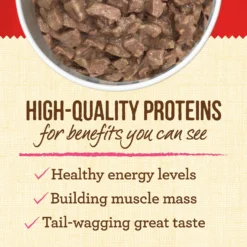 HIGH-QUALITY PROTEINS
for benefits you can see

✓ Healthy energy levels
✓ Building muscle mass
✓ Tail-wagging great taste